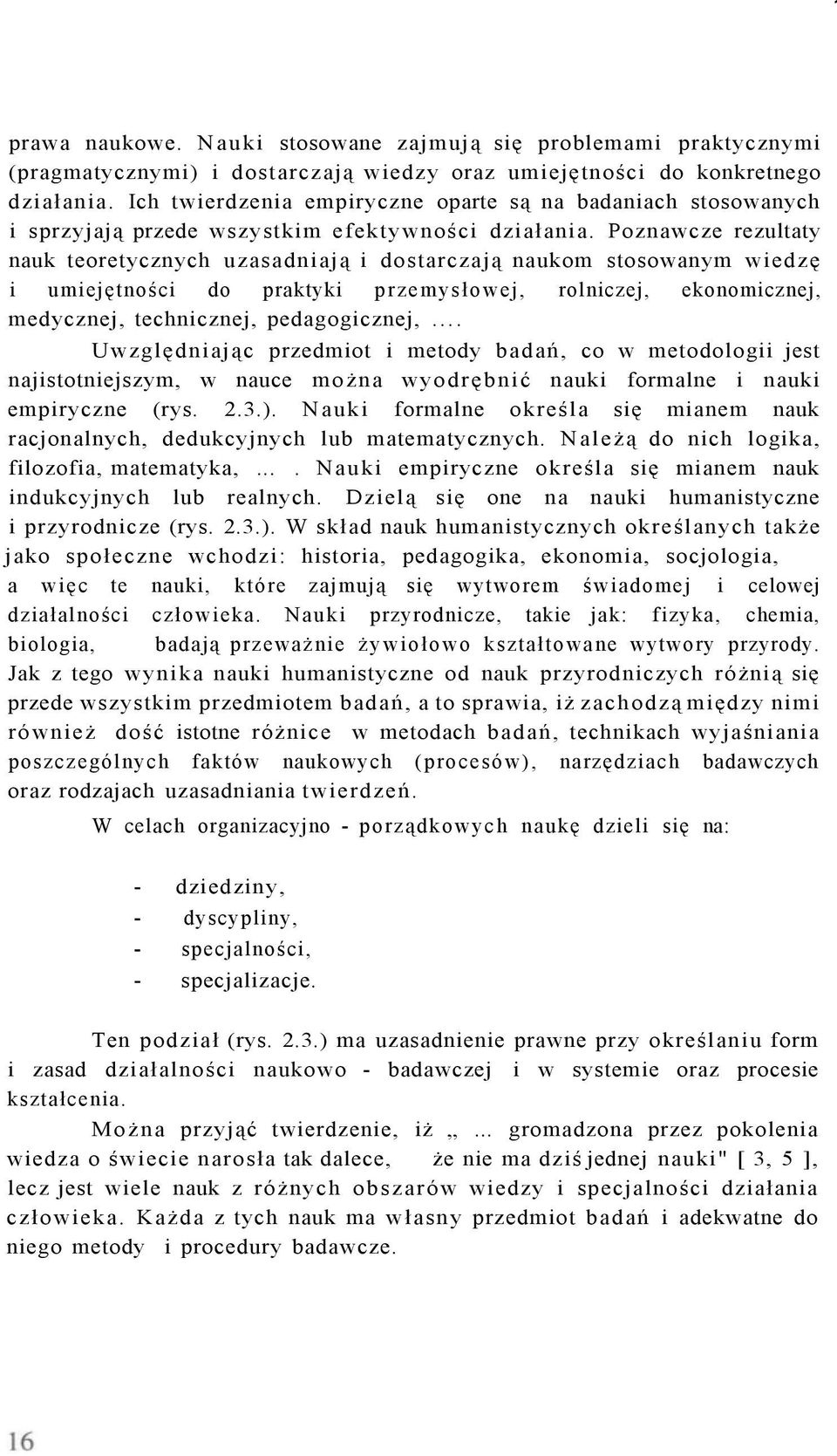 prawa naukowe. Nauki stosowane zajmują się problemami praktycznymi (pragmatycznymi) i dostarczają wiedzy oraz umiejętności do konkretnego działania. Ich twierdzenia empiryczne oparte są na badaniach stosowanych i sprzyjają przede wszystkim efektywności działania. Poznawcze rezultaty nauk teoretycznych uzasadniają i dostarczają naukom stosowanym wiedzę i umiejętności do praktyki przemysłowej, rolniczej, ekonomicznej, medycznej, technicznej, pedagogicznej, ....

Uwzględniając przedmiot i metody badań, co w metodologii jest najistotniejszym, w nauce można wyodrębnić nauki formalne i nauki empiryczne (rys. 2.3.). Nauki formalne określa się mianem nauk racjonalnych, dedukcyjnych lub matematycznych. Należą do nich logika, filozofia, matematyka, ... . Nauki empiryczne określa się mianem nauk indukcyjnych lub realnych. Dzielą się one na nauki humanistyczne i przyrodnicze (rys. 2.3.). W skład nauk humanistycznych określanych także jako społeczne wchodzi: historia, pedagogika, ekonomia, socjologia, a więc te nauki, które zajmują się wytworem świadomej i celowej działalności człowieka. Nauki przyrodnicze, takie jak: fizyka, chemia, biologia, badają przeważnie żywiołowo kształtowane wytwory przyrody. Jak z tego wynika nauki humanistyczne od nauk przyrodniczych różnią się przede wszystkim przedmiotem badań, a to sprawia, iż zachodzą między nimi również dość istotne różnice w metodach badań, technikach wyjaśniania poszczególnych faktów naukowych (procesów), narzędziach badawczych oraz rodzajach uzasadniania twierdzeń.

W celach organizacyjno - porządkowych naukę dzieli się na:

- dziedziny,
- dyscypliny,
- specjalności,
- specjalizacje.

Ten podział (rys. 2.3.) ma uzasadnienie prawne przy określaniu form i zasad działalności naukowo - badawczej i w systemie oraz procesie kształcenia.

Można przyjąć twierdzenie, iż „ ... gromadzona przez pokolenia wiedza o świecie narosła tak dalece, że nie ma dziś jednej nauki" [ 3, 5 ], lecz jest wiele nauk z różnych obszarów wiedzy i specjalności działania człowieka. Każda z tych nauk ma własny przedmiot badań i adekwatne do niego metody i procedury badawcze.

16